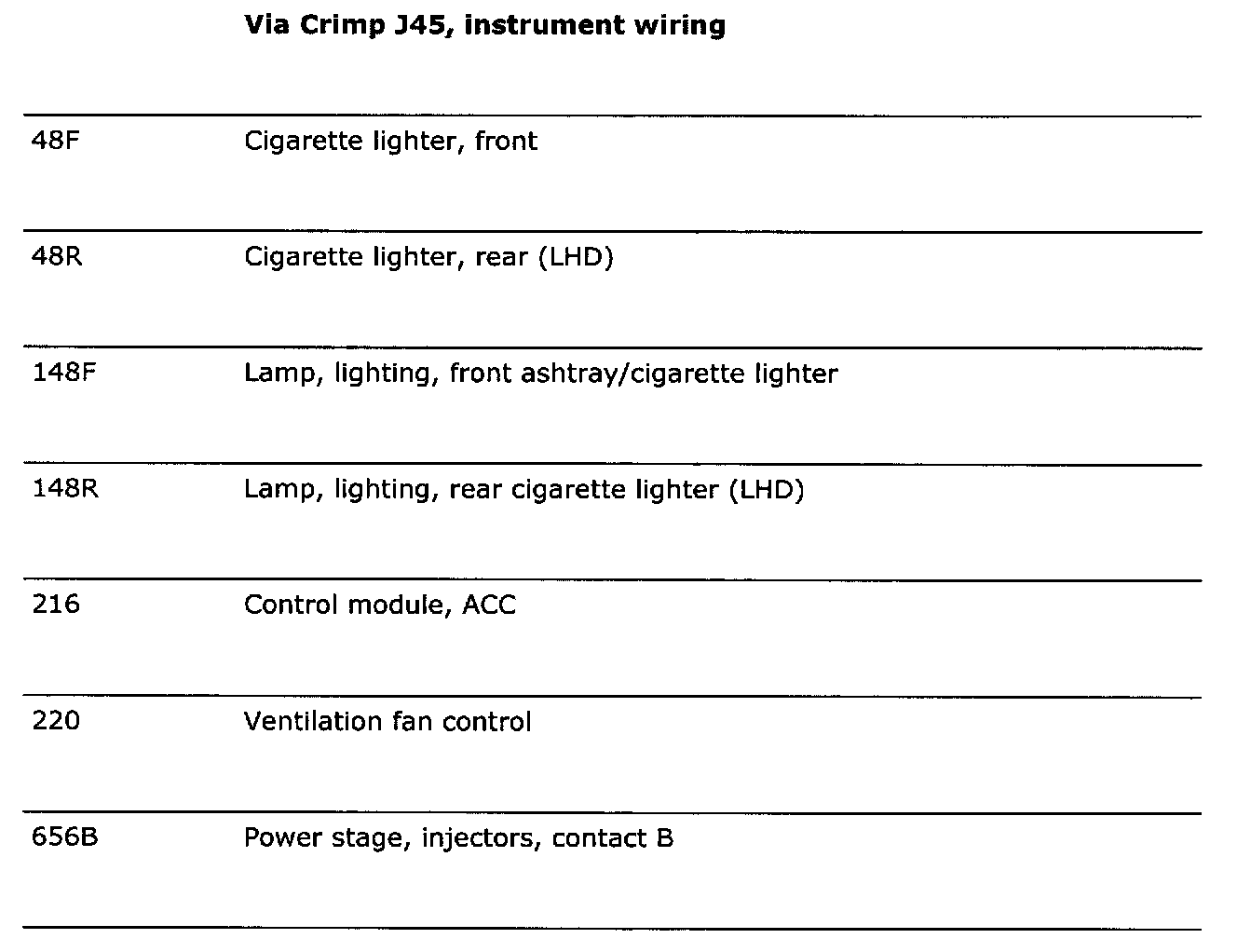 | | Via Crimp J45, instrument wiring |
|---|---|
| 48F | Cigarette lighter, front |
| 48R | Cigarette lighter, rear (LHD) |
| 148F | Lamp, lighting, front ashtray/cigarette lighter |
| 148R | Lamp, lighting, rear cigarette lighter (LHD) |
| 216 | Control module, ACC |
| 220 | Ventilation fan control |
| 656B | Power stage, injectors, contact B |